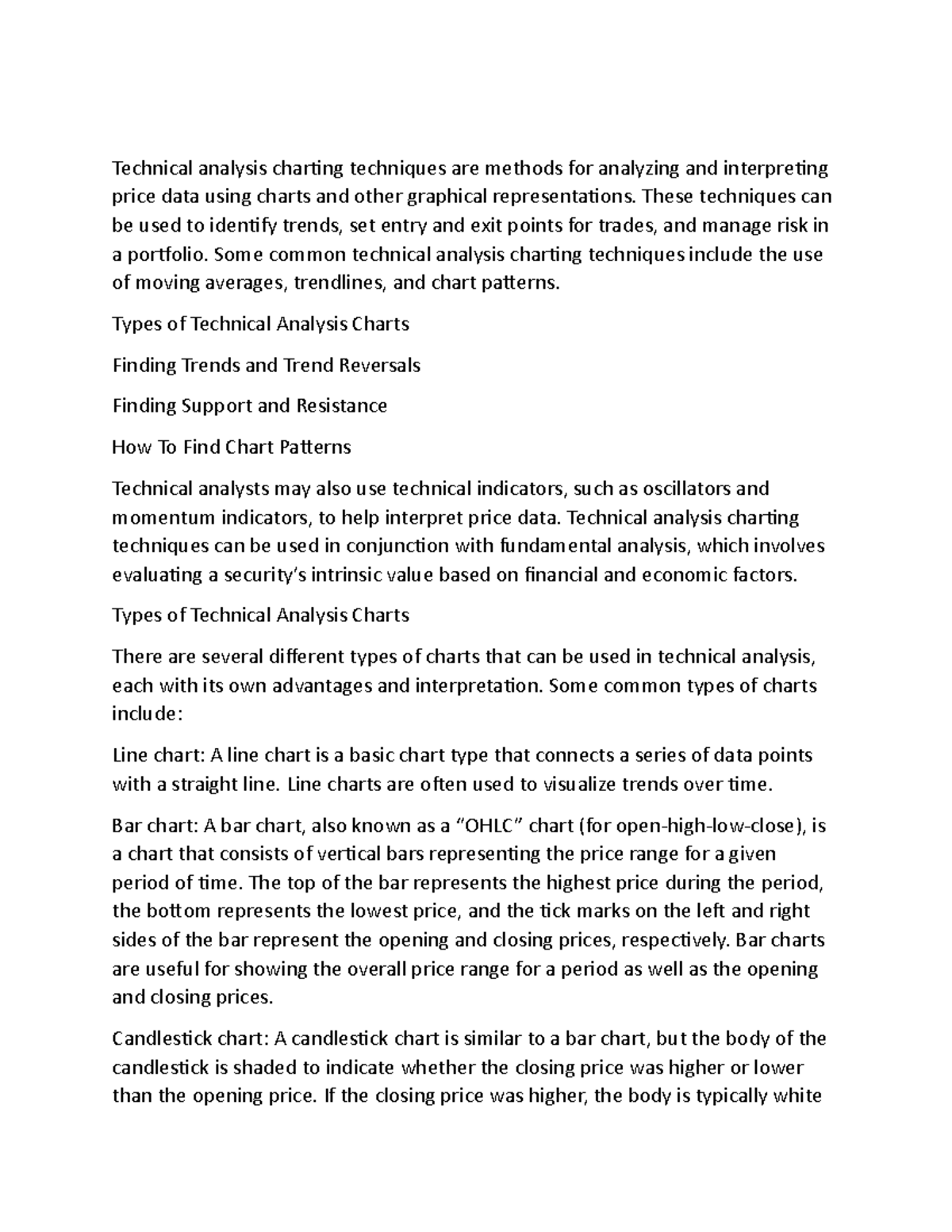 Technical analysis charting techniques are methods for analyzing and interpreting price data using charts and other graphical representations. These techniques can be used to identify trends, set entry and exit points for trades, and manage risk in a portfolio. Some common technical analysis charting techniques include the use of moving averages, trendlines, and chart patterns.

Types of Technical Analysis Charts

Finding Trends and Trend Reversals

Finding Support and Resistance

How To Find Chart Patterns

Technical analysts may also use technical indicators, such as oscillators and momentum indicators, to help interpret price data. Technical analysis charting techniques can be used in conjunction with fundamental analysis, which involves evaluating a security's intrinsic value based on financial and economic factors.

Types of Technical Analysis Charts

There are several different types of charts that can be used in technical analysis, each with its own advantages and interpretation. Some common types of charts include:

Line chart: A line chart is a basic chart type that connects a series of data points with a straight line. Line charts are often used to visualize trends over time.

Bar chart: A bar chart, also known as a "OHLC" chart (for open-high-low-close), is a chart that consists of vertical bars representing the price range for a given period of time. The top of the bar represents the highest price during the period, the bottom represents the lowest price, and the tick marks on the left and right sides of the bar represent the opening and closing prices, respectively. Bar charts are useful for showing the overall price range for a period as well as the opening and closing prices.

Candlestick chart: A candlestick chart is similar to a bar chart, but the body of the candlestick is shaded to indicate whether the closing price was higher or lower than the opening price. If the closing price was higher, the body is typically white